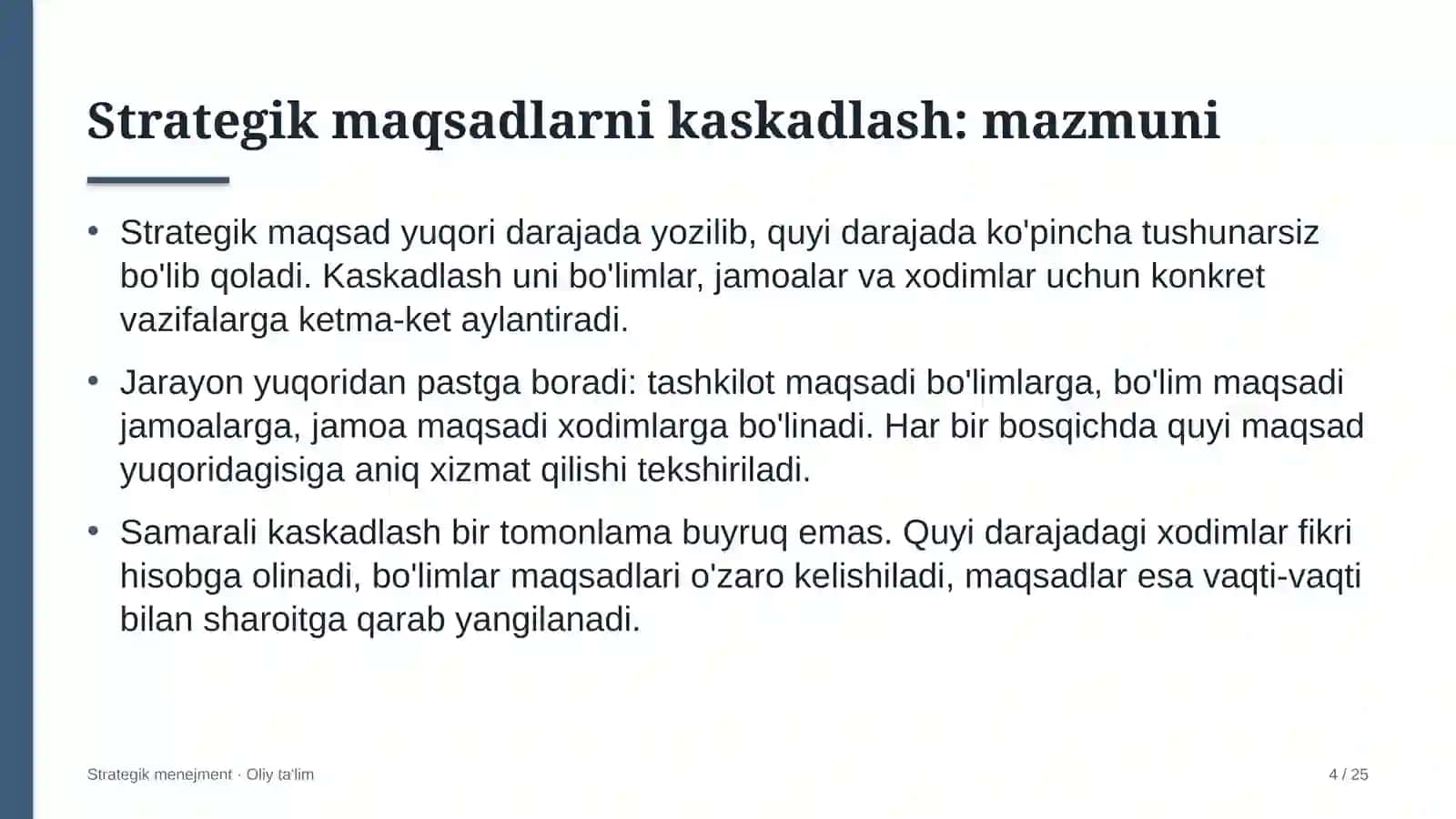 Strategik maqsadlarni kaskadlash: mazmuni

• Strategik maqsad yuqori darajada yozilib, quyi darajada ko'pincha tushunarsiz bo'lib qoladi. Kaskadlash uni bo'limlar, jamoalar va xodimlar uchun konkret vazifalarga ketma-ket aylantiradi.

• Jarayon yuqoridan pastga boradi: tashkilot maqsadi bo'limlarga, bo'lim maqsadi jamoalarga, jamoa maqsadi xodimlarga bo'linadi. Har bir bosqichda quyi maqsad yuqoridagisiga aniq xizmat qilishi tekshiriladi.

• Samarali kaskadlash bir tomonlama buyruq emas. Quyi darajadagi xodimlar fikri hisobga olinadi, bo'limlar maqsadlari o'zaro kelishiladi, maqsadlar esa vaqti-vaqti bilan sharoitga qarab yangilanadi.

Strategik menejment · Oliy ta'lim

4 / 25